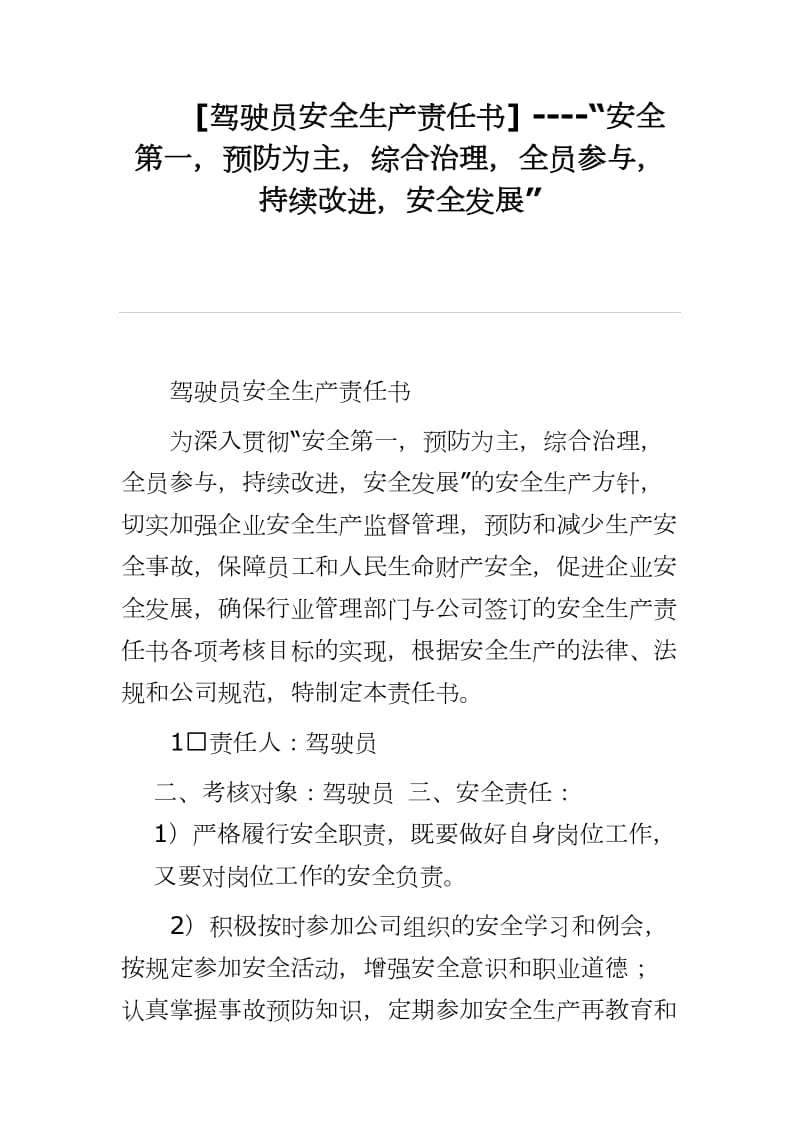 [驾驶员安全生产责任书] ----“安全第一，预防为主，综合治理，全员参与，持续改进，安全发展”

驾驶员安全生产责任书

为深入贯彻“安全第一，预防为主，综合治理，全员参与，持续改进，安全发展”的安全生产方针，切实加强企业安全生产监督管理，预防和减少生产安全事故，保障员工和人民生命财产安全，促进企业安全发展，确保行业管理部门与公司签订的安全生产责任书各项考核目标的实现，根据安全生产的法律、法规和公司规范，特制定本责任书。

1□责任人：驾驶员

二、考核对象：驾驶员 三、安全责任：

1）严格履行安全职责，既要做好自身岗位工作，又要对岗位工作的安全负责。

2）积极按时参加公司组织的安全学习和例会，按规定参加安全活动，增强安全意识和职业道德；认真掌握事故预防知识，定期参加安全生产再教育和